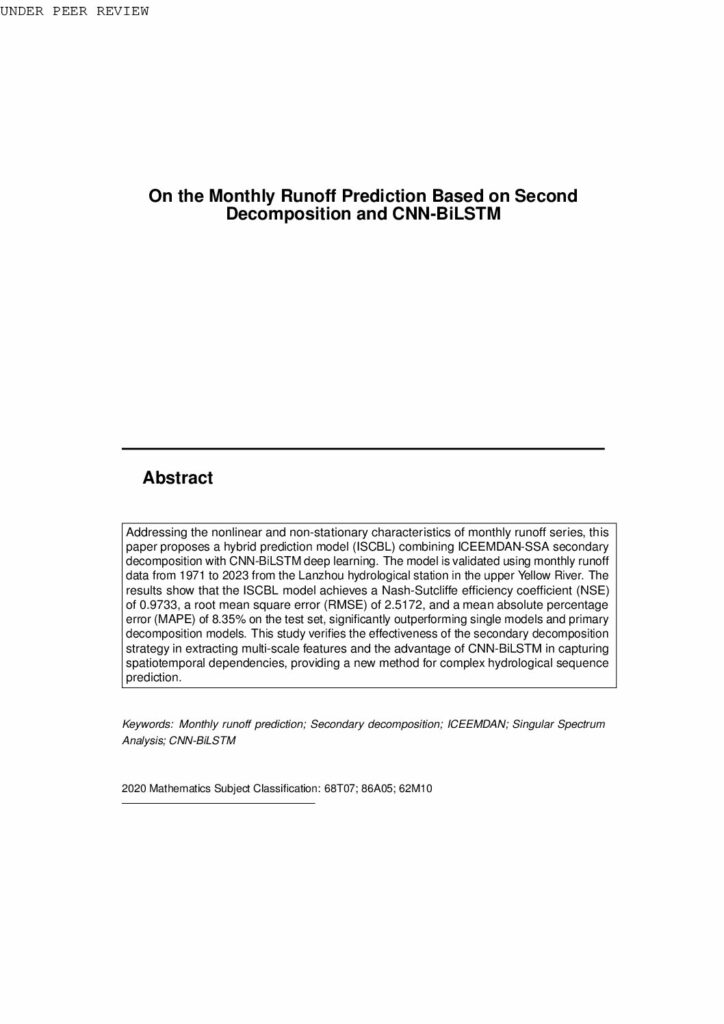 UNDER PEER REVIEW

On the Monthly Runoff Prediction Based on Second Decomposition and CNN-BiLSTM

Abstract

Addressing the nonlinear and non-stationary characteristics of monthly runoff series, this paper proposes a hybrid prediction model (ISCBL) combining ICEEMDAN-SSA secondary decomposition with CNN-BiLSTM deep learning. The model is validated using monthly runoff data from 1971 to 2023 from the Lanzhou hydrological station in the upper Yellow River. The results show that the ISCBL model achieves a Nash-Sutcliffe efficiency coefficient (NSE) of 0.9733, a root mean square error (RMSE) of 2.5172, and a mean absolute percentage error (MAPE) of 8.35% on the test set, significantly outperforming single models and primary decomposition models. This study verifies the effectiveness of the secondary decomposition strategy in extracting multi-scale features and the advantage of CNN-BiLSTM in capturing spatiotemporal dependencies, providing a new method for complex hydrological sequence prediction.

Keywords: Monthly runoff prediction; Secondary decomposition; ICEEMDAN; Singular Spectrum Analysis; CNN-BiLSTM

2020 Mathematics Subject Classification: 68T07; 86A05; 62M10